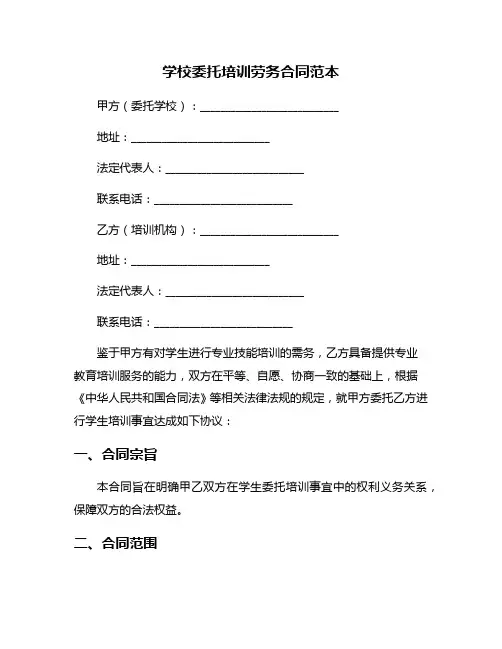 学校委托培训劳务合同范本

甲方（委托学校）：________________________

地址：________________________

法定代表人：________________________

联系电话：________________________

乙方（培训机构）：________________________

地址：________________________

法定代表人：________________________

联系电话：________________________

鉴于甲方有对学生进行专业技能培训的需务，乙方具备提供专业教育培训服务的能力，双方在平等、自愿、协商一致的基础上，根据《中华人民共和国合同法》等相关法律法规的规定，就甲方委托乙方进行学生培训事宜达成如下协议：

一、合同宗旨

本合同旨在明确甲乙双方在学生委托培训事宜中的权利义务关系，保障双方的合法权益。

二、合同范围